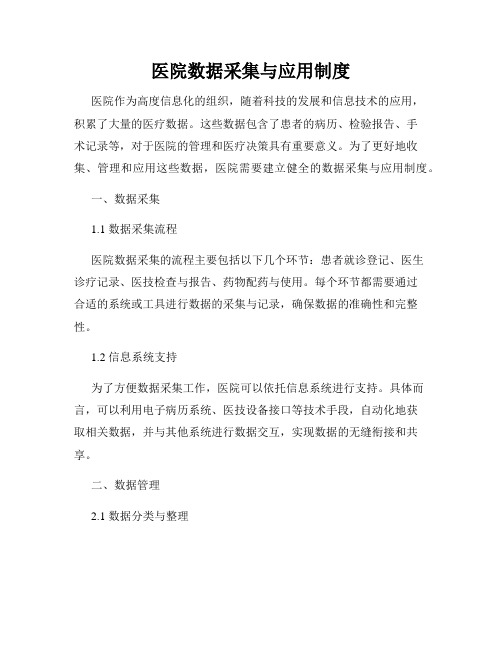 医院数据采集与应用制度

医院作为高度信息化的组织，随着科技的发展和信息技术的应用，积累了大量的医疗数据。这些数据包含了患者的病历、检验报告、手术记录等，对于医院的管理和医疗决策具有重要意义。为了更好地收集、管理和应用这些数据，医院需要建立健全的数据采集与应用制度。

一、数据采集

1.1 数据采集流程

医院数据采集的流程主要包括以下几个环节：患者就诊登记、医生诊疗记录、医技检查与报告、药物配药与使用。每个环节都需要通过合适的系统或工具进行数据的采集与记录，确保数据的准确性和完整性。

1.2 信息系统支持

为了方便数据采集工作，医院可以依托信息系统进行支持。具体而言，可以利用电子病历系统、医技设备接口等技术手段，自动化地获取相关数据，并与其他系统进行数据交互，实现数据的无缝衔接和共享。

二、数据管理

2.1 数据分类与整理